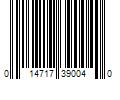 0 14717 39004 0